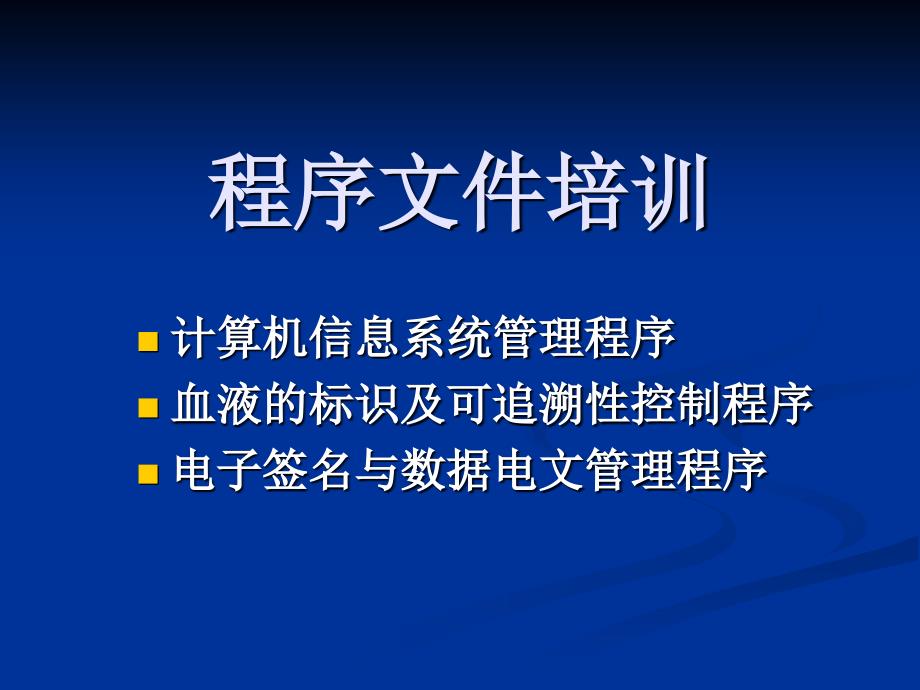 程序文件培训

计算机信息系统管理程序
血液的标识及可追溯性控制程序
电子签名与数据电文管理程序